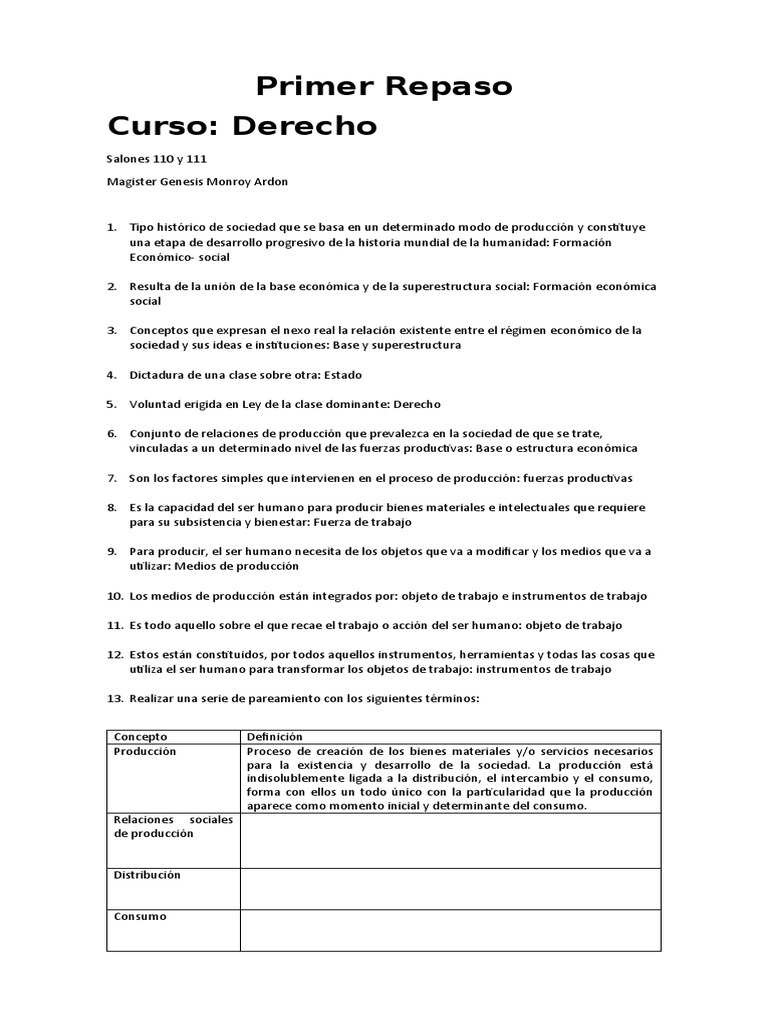 Primer Repaso

Curso: Derecho

Salones 110 y 111

Magister Genesis Monroy Ardon

1. Tipo histórico de sociedad que se basa en un determinado modo de producción y constituye una etapa de desarrollo progresivo de la historia mundial de la humanidad: Formación Económico- social

2. Resulta de la unión de la base económica y de la superestructura social: Formación económica social

3. Conceptos que expresan el nexo real la relación existente entre el régimen económico de la sociedad y sus ideas e instituciones: Base y superestructura

4. Dictadura de una clase sobre otra: Estado

5. Voluntad erigida en Ley de la clase dominante: Derecho

6. Conjunto de relaciones de producción que prevalezca en la sociedad de que se trate, vinculadas a un determinado nivel de las fuerzas productivas: Base o estructura económica

7. Son los factores simples que intervienen en el proceso de producción: fuerzas productivas

8. Es la capacidad del ser humano para producir bienes materiales e intelectuales que requiere para su subsistencia y bienestar: Fuerza de trabajo

9. Para producir, el ser humano necesita de los objetos que va a modificar y los medios que va a utilizar: Medios de producción

10. Los medios de producción están integrados por: objeto de trabajo e instrumentos de trabajo

11. Es todo aquello sobre el que recae el trabajo o acción del ser humano: objeto de trabajo

12. Estos están constituidos, por todos aquellos instrumentos, herramientas y todas las cosas que utiliza el ser humano para transformar los objetos de trabajo: instrumentos de trabajo

13. Realizar una serie de pareamiento con los siguientes términos:

| Concepto | Definición |
|---|---|
| Producción | Proceso de creación de los bienes materiales y/o servicios necesarios para la existencia y desarrollo de la sociedad. La producción está indisolublemente ligada a la distribución, el intercambio y el consumo, forma con ellos un todo único con la particularidad que la producción aparece como momento inicial y determinante del consumo. |
| Relaciones sociales de producción | |
| Distribución | |
| Consumo | |